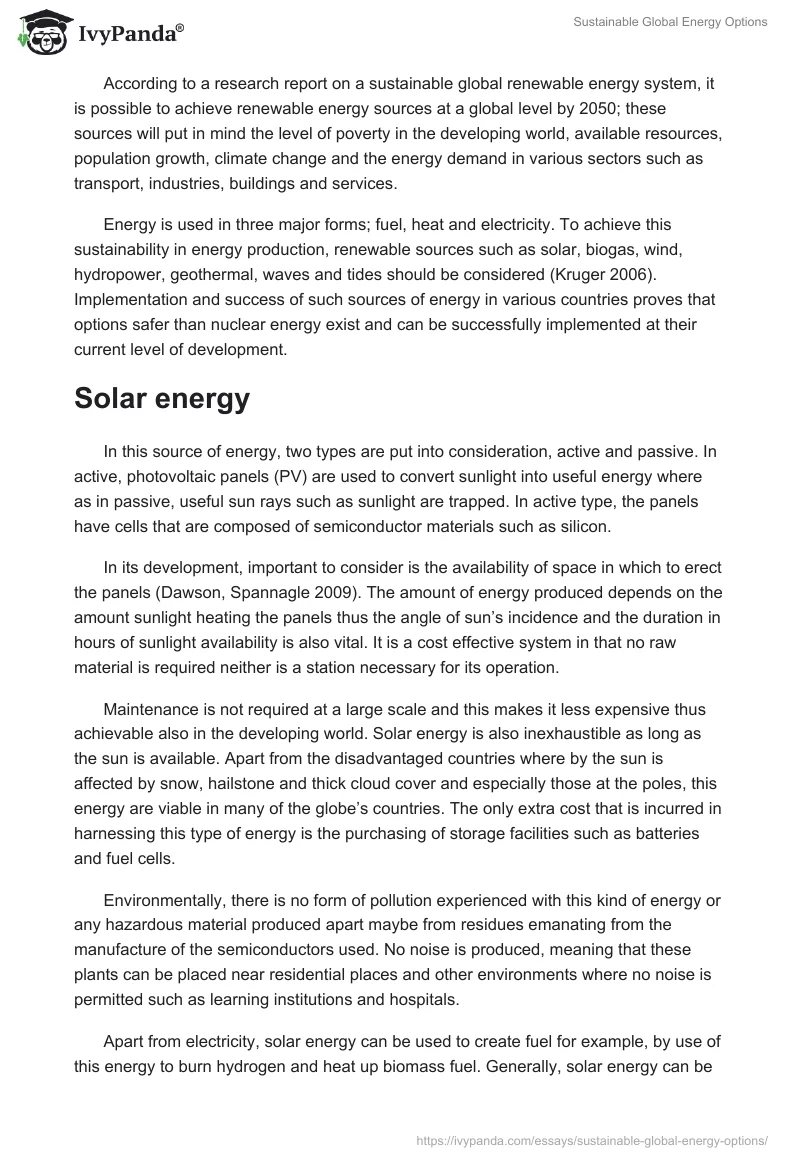 IvyPanda®

Sustainable Global Energy Options

According to a research report on a sustainable global renewable energy system, it is possible to achieve renewable energy sources at a global level by 2050; these sources will put in mind the level of poverty in the developing world, available resources, population growth, climate change and the energy demand in various sectors such as transport, industries, buildings and services.

Energy is used in three major forms; fuel, heat and electricity. To achieve this sustainability in energy production, renewable sources such as solar, biogas, wind, hydropower, geothermal, waves and tides should be considered (Kruger 2006). Implementation and success of such sources of energy in various countries proves that options safer than nuclear energy exist and can be successfully implemented at their current level of development.

Solar energy

In this source of energy, two types are put into consideration, active and passive. In active, photovoltaic panels (PV) are used to convert sunlight into useful energy where as in passive, useful sun rays such as sunlight are trapped. In active type, the panels have cells that are composed of semiconductor materials such as silicon.

In its development, important to consider is the availability of space in which to erect the panels (Dawson, Spannagle 2009). The amount of energy produced depends on the amount sunlight heating the panels thus the angle of sun's incidence and the duration in hours of sunlight availability is also vital. It is a cost effective system in that no raw material is required neither is a station necessary for its operation.

Maintenance is not required at a large scale and this makes it less expensive thus achievable also in the developing world. Solar energy is also inexhaustible as long as the sun is available. Apart from the disadvantaged countries where by the sun is affected by snow, hailstone and thick cloud cover and especially those at the poles, this energy are viable in many of the globe's countries. The only extra cost that is incurred in harnessing this type of energy is the purchasing of storage facilities such as batteries and fuel cells.

Environmentally, there is no form of pollution experienced with this kind of energy or any hazardous material produced apart maybe from residues emanating from the manufacture of the semiconductors used. No noise is produced, meaning that these plants can be placed near residential places and other environments where no noise is permitted such as learning institutions and hospitals.

Apart from electricity, solar energy can be used to create fuel for example, by use of this energy to burn hydrogen and heat up biomass fuel. Generally, solar energy can be

https://ivypanda.com/essays/sustainable-global-energy-options/